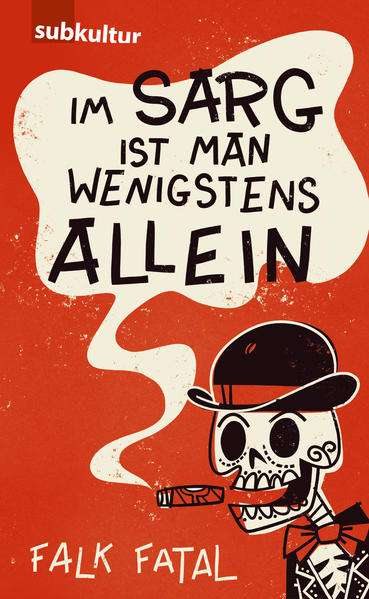 subkultur

IM SARG IST MAN WENIGSTENS ALLEIN

FALK FATAL